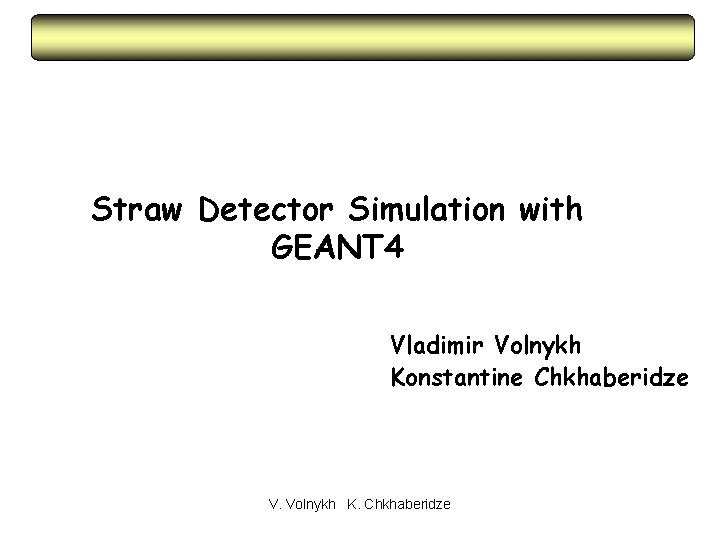 Straw Detector Simulation with GEANT4

Vladimir Volnykh
Konstantine Chkhaberidze

V. Volnykh K. Chkhaberidze